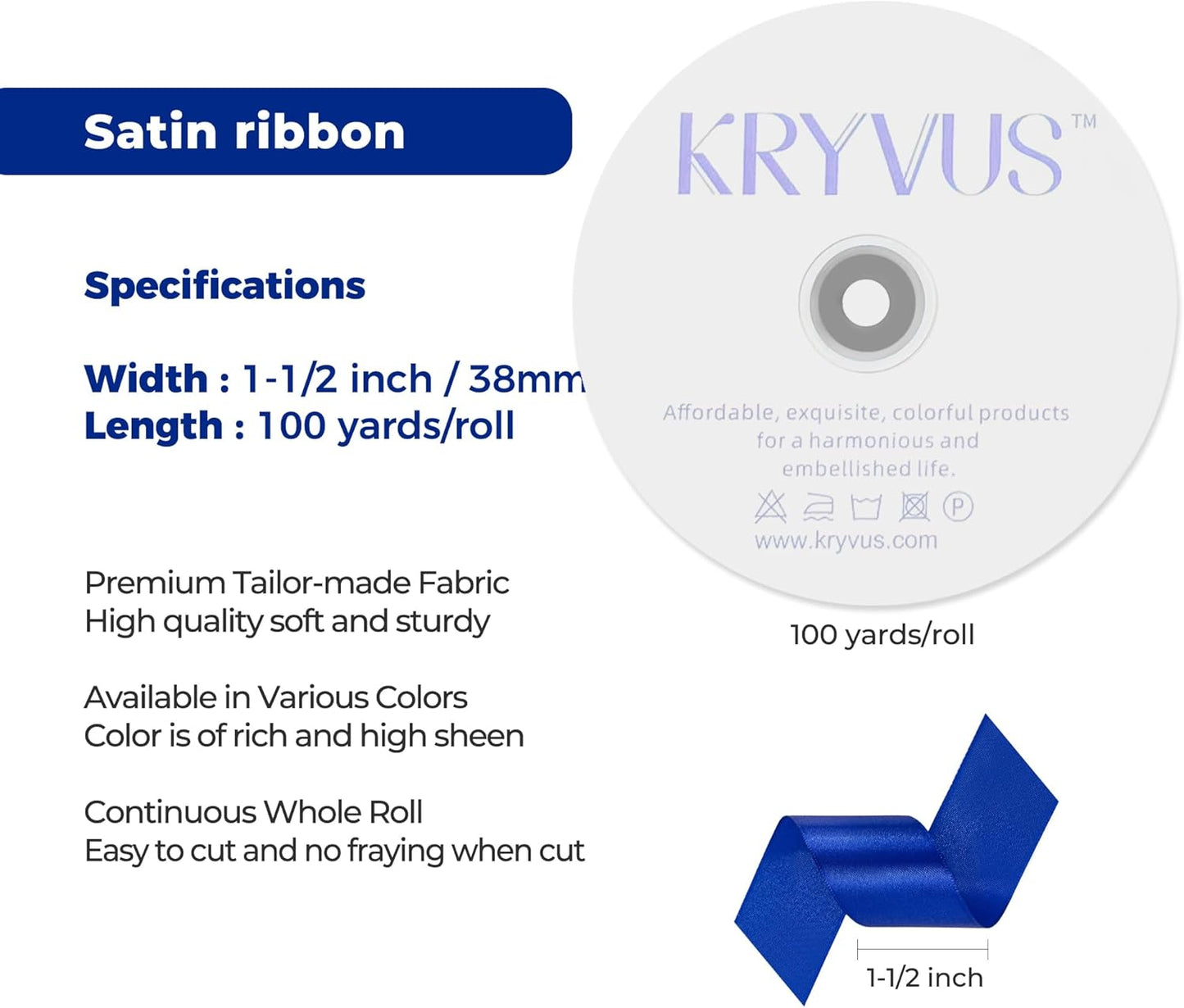 Satin ribbon

Specifications

Width : 1-1/2 inch / 38mm
Length : 100 yards/roll

Premium Tailor-made Fabric
High quality soft and sturdy

Available in Various Colors
Color is of rich and high sheen

Continuous Whole Roll
Easy to cut and no fraying when cut

KRYVUS™

Affordable, exquisite, colorful products for a harmonious and embellished life.

P

www.kryvus.com

100 yards/roll

1-1/2 inch